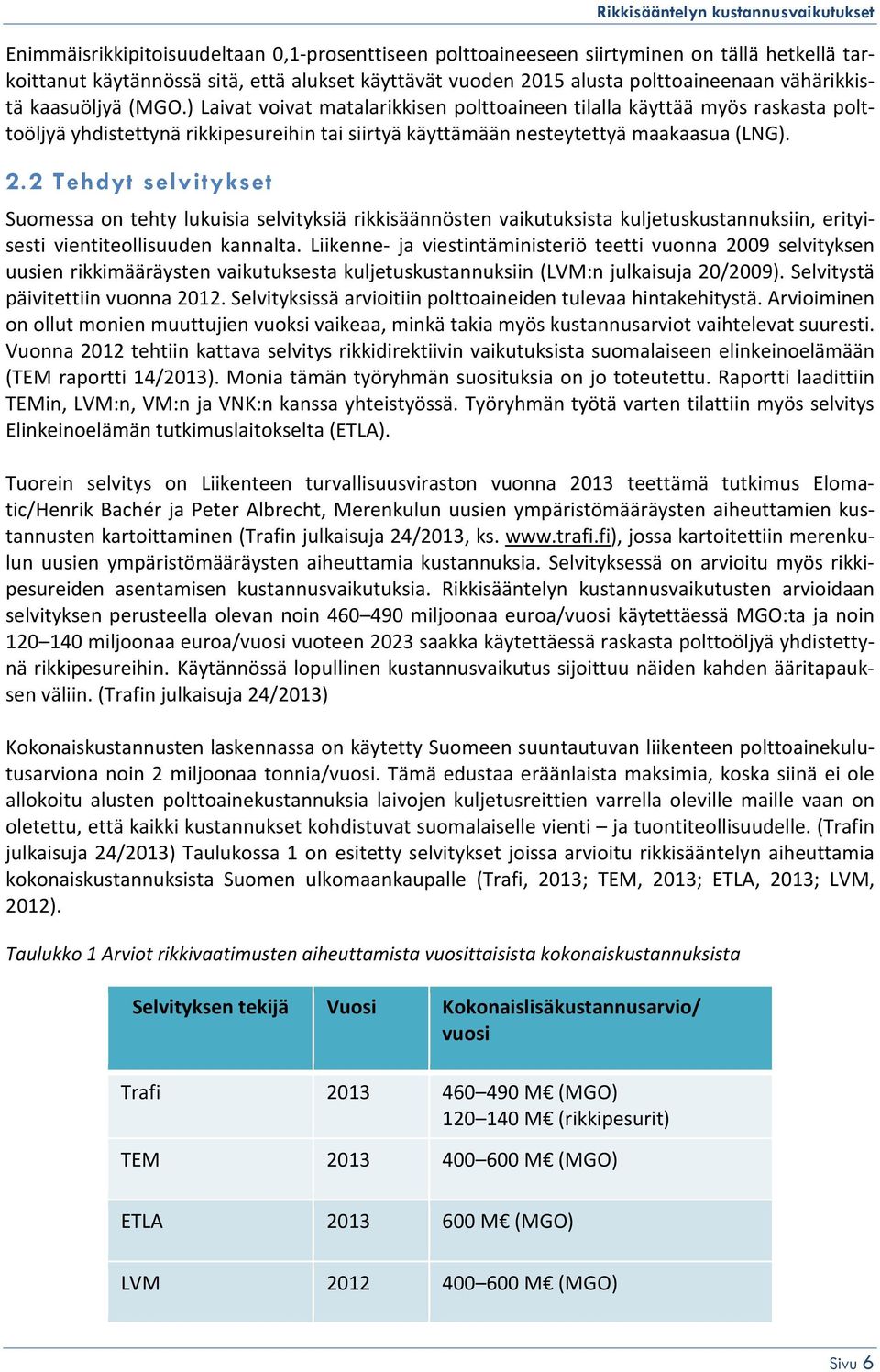 Rikkisääntelyn kustannusvaikutukset

Enimmäisrikkipitoisuudeltaan 0,1-prosenttiseen polttoaineeseen siirtyminen on tällä hetkellä tarkoittanut käytännössä sitä, että alukset käyttävät vuoden 2015 alusta polttoaineenaan vähärikkistä kaasuöljyä (MGO.) Laivat voivat matalarikkisen polttoaineen tilalla käyttää myös raskasta polttoöljyä yhdistettynä rikkipesureihin tai siirtyä käyttämään nesteytettyä maakaasua (LNG).

2.2 Tehdyt selvitykset

Suomessa on tehty lukuisia selvityksiä rikkisäännösten vaikutuksista kuljetuskustannuksiin, erityisesti vientiteollisuuden kannalta. Liikenne- ja viestintäministeriö teetti vuonna 2009 selvityksen uusien rikkimääräysten vaikutuksesta kuljetuskustannuksiin (LVM:n julkaisuja 20/2009). Selvitystä päivitettiin vuonna 2012. Selvityksissä arvioitiin polttoaineiden tulevaa hintakehitystä. Arvioiminen on ollut monien muuttujien vuoksi vaikeaa, minkä takia myös kustannusarviot vaihtelevat suuresti. Vuonna 2012 tehtiin kattava selvitys rikkidirektiivin vaikutuksista suomalaiseen elinkeinoelämään (TEM raportti 14/2013). Monia tämän työryhmän suosituksia on jo toteutettu. Raportti laadittiin TEMin, LVM:n, VM:n ja VNK:n kanssa yhteistyössä. Työryhmän työtä varten tilattiin myös selvitys Elinkeinoelämän tutkimuslaitokselta (ETLA).

Tuorein selvitys on Liikenteen turvallisuusviraston vuonna 2013 teettämä tutkimus Elomatic/Henrik Bachér ja Peter Albrecht, Merenkulun uusien ympäristömääräysten aiheuttamien kustannusten kartoittaminen (Trafin julkaisuja 24/2013, ks. www.trafi.fi), jossa kartoitettiin merenkulun uusien ympäristömääräysten aiheuttamia kustannuksia. Selvityksessä on arvioitu myös rikkipesureiden asentamisen kustannusvaikutuksia. Rikkisääntelyn kustannusvaikutusten arvioidaan selvityksen perusteella olevan noin 460–490 miljoonaa euroa/vuosi käytettäessä MGO:ta ja noin 120–140 miljoonaa euroa/vuosi vuoteen 2023 saakka käytettäessä raskasta polttoöljyä yhdistettynä rikkipesureihin. Käytännössä lopullinen kustannusvaikutus sijoittuu näiden kahden ääritapauksen väliin. (Trafin julkaisuja 24/2013)

Kokonaiskustannusten laskennassa on käytetty Suomeen suuntautuvan liikenteen polttoainekulutusarviona noin 2 miljoonaa tonnia/vuosi. Tämä edustaa eräänlaista maksimia, koska siinä ei ole allokoitu alusten polttoainekustannuksia laivojen kuljetusreittien varrella oleville maille vaan on oletettu, että kaikki kustannukset kohdistuvat suomalaiselle vienti – ja tuontiteollisuudelle. (Trafin julkaisuja 24/2013) Taulukossa 1 on esitetty selvitykset joissa arvioitu rikkisääntelyn aiheuttamia kokonaiskustannuksista Suomen ulkomaankaupalle (Trafi, 2013; TEM, 2013; ETLA, 2013; LVM, 2012).

Taulukko 1 Arviot rikkivaatimusten aiheuttamista vuosittaisista kokonaiskustannuksista

| Selvityksen tekijä | Vuosi | Kokonaislisäkustannusarvio/ vuosi |
|---|---|---|
| Trafi | 2013 | 460–490 M€ (MGO) 120–140 M€ (rikkipesurit) |
| TEM | 2013 | 400–600 M€ (MGO) |
| ETLA | 2013 | 600 M€ (MGO) |
| LVM | 2012 | 400–600 M€ (MGO) |

Sivu 6